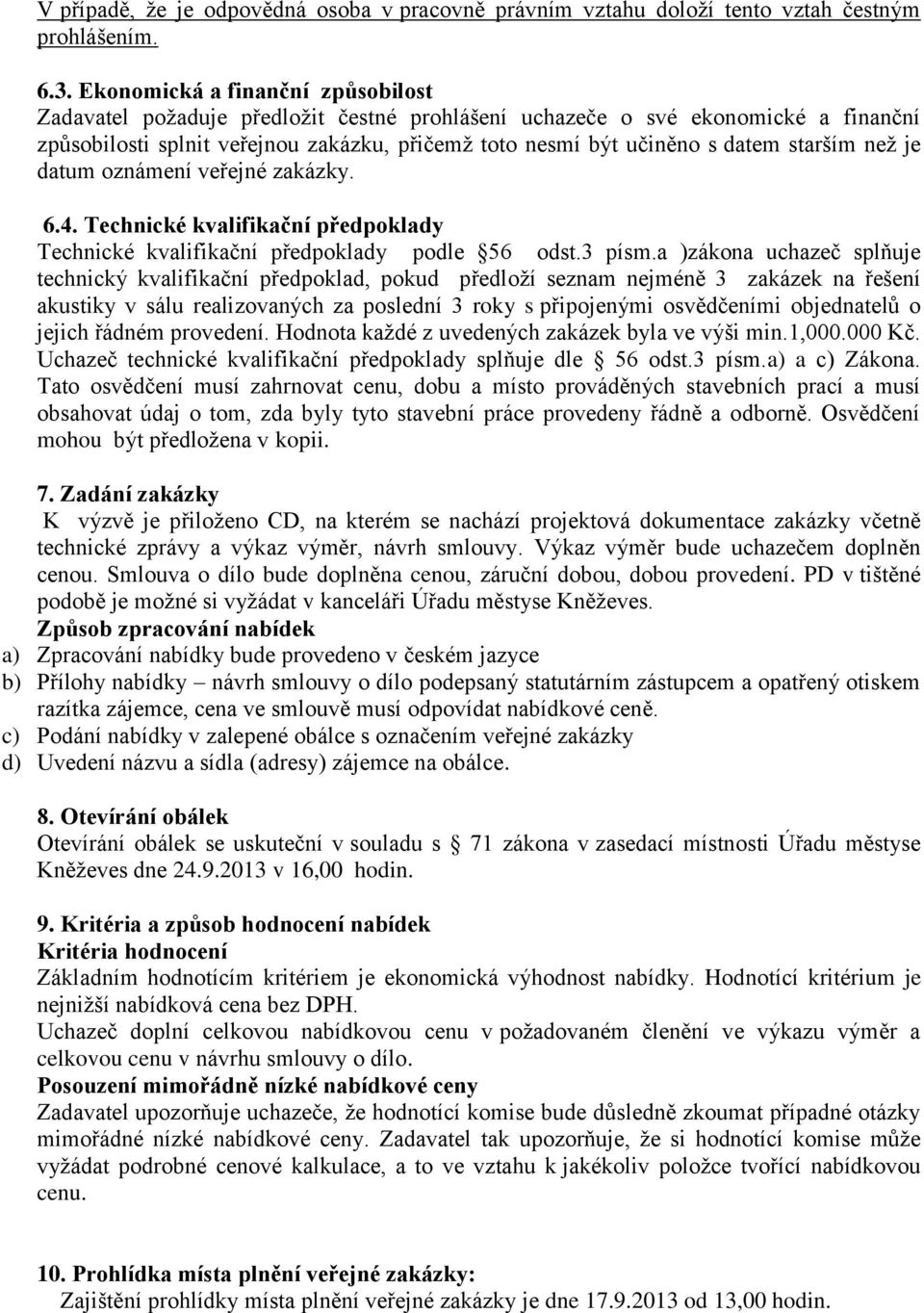 V případě, že je odpovědná osoba v pracovně právním vztahu doloží tento vztah čestným prohlášením.

6.3. Ekonomická a finanční způsobilost
Zadavatel požaduje předložit čestné prohlášení uchazeče o své ekonomické a finanční způsobilosti splnit veřejnou zakázku, přičemž toto nesmí být učiněno s datem starším než je datum oznámení veřejné zakázky.

6.4. Technické kvalifikační předpoklady
Technické kvalifikační předpoklady podle §56 odst.3 písm.a )zákona uchazeč splňuje technický kvalifikační předpoklad, pokud předloží seznam nejméně 3 zakázek na řešení akustiky v sálu realizovaných za poslední 3 roky s připojenými osvědčeními objednatelů o jejich řádném provedení. Hodnota každé z uvedených zakázek byla ve výši min.1,000.000 Kč. Uchazeč technické kvalifikační předpoklady splňuje dle § 56 odst.3 písm.a) a c) Zákona. Tato osvědčení musí zahrnovat cenu, dobu a místo prováděných stavebních prací a musí obsahovat údaj o tom, zda byly tyto stavební práce provedeny řádně a odborně. Osvědčení mohou být předložena v kopii.

7. Zadání zakázky
K výzvě je přiloženo CD, na kterém se nachází projektová dokumentace zakázky včetně technické zprávy a výkaz výměr, návrh smlouvy. Výkaz výměr bude uchazečem doplněn cenou. Smlouva o dílo bude doplněna cenou, záruční dobou, dobou provedení. PD v tištěné podobě je možné si vyžádat v kanceláři Úřadu městyse Kněževes.
Způsob zpracování nabídek
a) Zpracování nabídky bude provedeno v českém jazyce
b) Přílohy nabídky – návrh smlouvy o dílo podepsaný statutárním zástupcem a opatřený otiskem razítka zájemce, cena ve smlouvě musí odpovídat nabídkové ceně.
c) Podání nabídky v zalepené obálce s označením veřejné zakázky
d) Uvedení názvu a sídla (adresy) zájemce na obálce.

8. Otevírání obálek
Otevírání obálek se uskuteční v souladu s § 71 zákona v zasedací místnosti Úřadu městyse Kněževes dne 24.9.2013 v 16,00 hodin.

9. Kritéria a způsob hodnocení nabídek
Kritéria hodnocení
Základním hodnotícím kritériem je ekonomická výhodnost nabídky. Hodnotící kritérium je nejnižší nabídková cena bez DPH.
Uchazeč doplní celkovou nabídkovou cenu v požadovaném členění ve výkazu výměr a celkovou cenu v návrhu smlouvy o dílo.
Posouzení mimořádně nízké nabídkové ceny
Zadavatel upozorňuje uchazeče, že hodnotící komise bude důsledně zkoumat případné otázky mimořádné nízké nabídkové ceny. Zadavatel tak upozorňuje, že si hodnotící komise může vyžádat podrobné cenové kalkulace, a to ve vztahu k jakékoliv položce tvořící nabídkovou cenu.

10. Prohlídka místa plnění veřejné zakázky:
Zajištění prohlídky místa plnění veřejné zakázky je dne 17.9.2013 od 13,00 hodin.